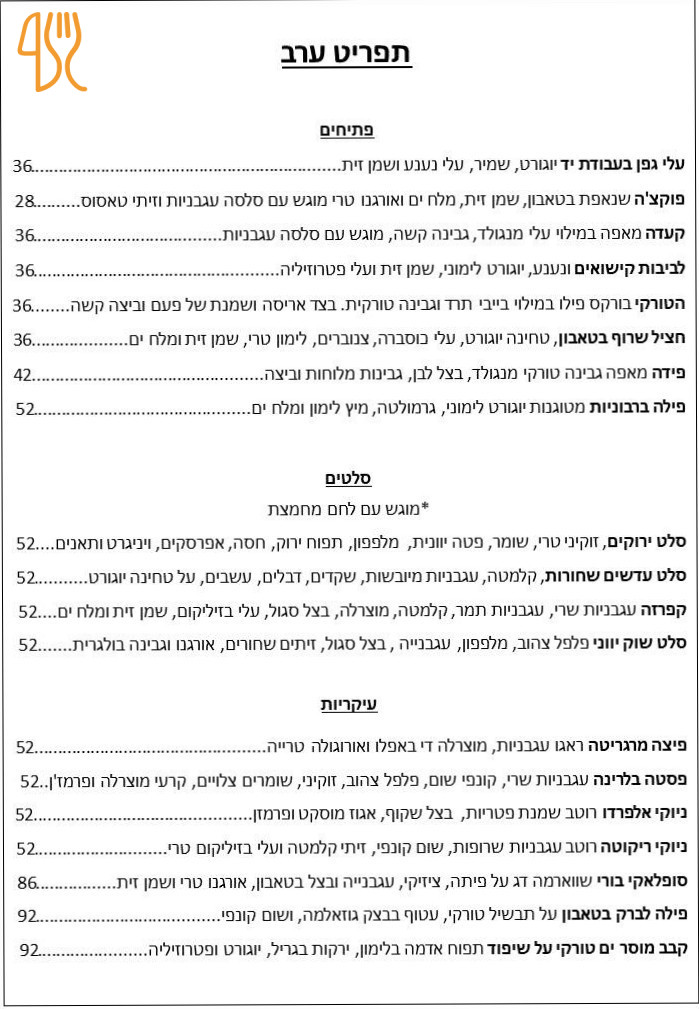 תפריט ערב

פתיחים

עלי גפן בעבודת יד יוגורט, שמיר, עלי נענע ושמן זית 36

פוקצ'ה שנאפת בטאבון, שמן זית, מלח ים ואורגנו טרי מוגש עם סלסה עגבניות וזיתי טאסוס 28

קעדה מאפה במילוי עלי מנגולד, גבינה קשה, מוגש עם סלסה עגבניות 36

לביבות קישואים ונענע, יוגורט לימוני, שמן זית ועלי פטרוזיליה 36

הטורקי בורקס פילו במילוי בייבי תרד וגבינה טורקית. בצד אריסה ושמנת של פעם וביצה קשה 36

חציל שרוף בטאבון, טחינה יוגורט, עלי כוסברה, צנוברים, לימון טרי, שמן זית ומלח ים 36

פידה מאפה גבינה טורקי מנגולד, בצל לבן, גבינות מלוחות וביצה 42

פילה ברבוניות מטוגנות יוגורט לימוני, גרמולטה, מיץ לימון ומלח ים 52

סלטים

*מוגש עם לחם מחמצת

סלט ירוקים, זוקיני טרי, שומר, פטה יוונית, מלפפון, תפוח ירוק, חסה, אפרסקים, ויניגרט ותאנים 52

סלט עדשים שחורות, קלמטה, עגבניות מיובשות, שקדים, דבלים, עשבים, על טחינה יוגורט 52

קפרזה עגבניות שרי, עגבניות תמר, קלמטה, מוצרלה, בצל סגול, עלי בזיליקום, שמן זית ומלח ים 52

סלט שוק יווני פלפל צהוב, מלפפון, עגבנייה , בצל סגול, זיתים שחורים, אורגנו וגבינה בולגרית 52

עיקריות

פיצה מרגריטה ראגו עגבניות, מוצרלה די באפלו ואורוגולה טרייה 52

פסטה בלרינה עגבניות שרי, קונפי שום, פלפל צהוב, זוקיני, שומרים צלויים, קרעי מוצרלה ופרמז'ן 52

ניוקי אלפרדו רוטב שמנת פטריות, בצל שקוף, אגוז מוסקט ופרמזן 52

ניוקי ריקוטה רוטב עגבניות שרופות, שום קונפי, זיתי קלמטה ועלי בזיליקום טרי 52

סופלאקי בורי שווארמה דג על פיתה, ציזיקי, עגבנייה ובצל בטאבון, אורגנו טרי ושמן זית 86

פילה לברק בטאבון על תבשיל טורקי, עטוף בבצק גוזאלמה, ושום קונפי 92

קבב מוסר ים טורקי על שיפוד תפוח אדמה בלימון, ירקות בגריל, יוגורט ופטרוזיליה 92